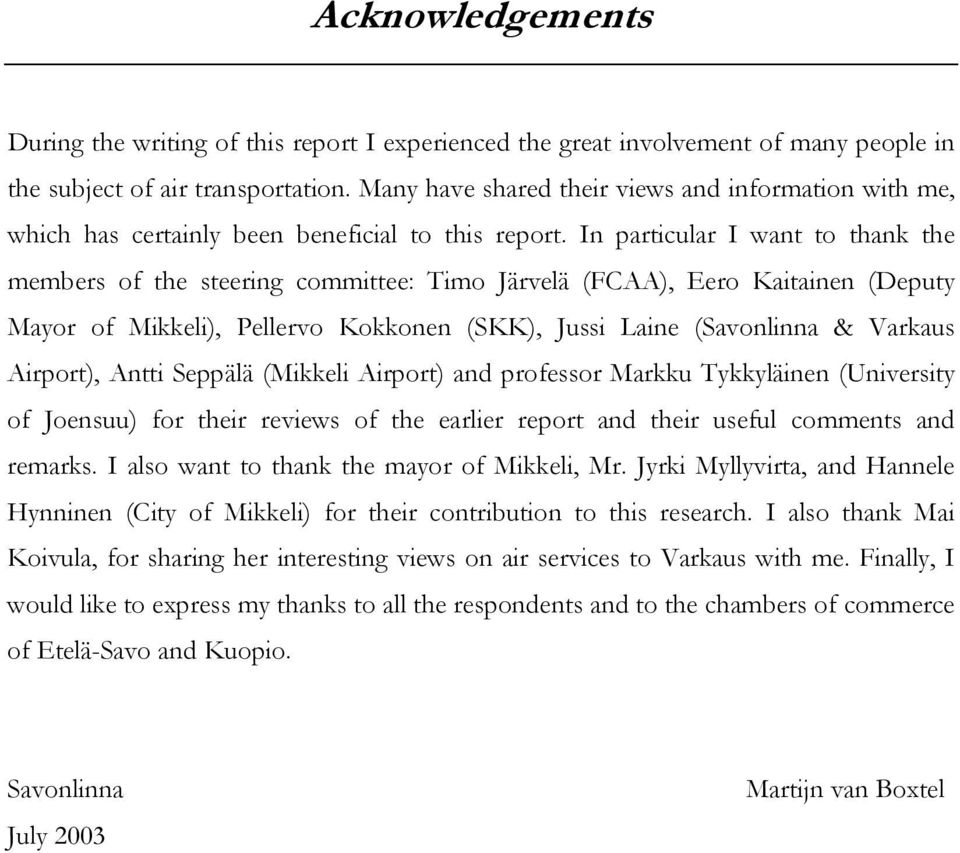 Acknowledgements

During the writing of this report I experienced the great involvement of many people in the subject of air transportation. Many have shared their views and information with me, which has certainly been beneficial to this report. In particular I want to thank the members of the steering committee: Timo Järvelä (FCAA), Eero Kaitainen (Deputy Mayor of Mikkeli), Pellervo Kokkonen (SKK), Jussi Laine (Savonlinna & Varkaus Airport), Antti Seppälä (Mikkeli Airport) and professor Markku Tykkyläinen (University of Joensuu) for their reviews of the earlier report and their useful comments and remarks. I also want to thank the mayor of Mikkeli, Mr. Jyrki Myllyvirta, and Hannele Hynninen (City of Mikkeli) for their contribution to this research. I also thank Mai Koivula, for sharing her interesting views on air services to Varkaus with me. Finally, I would like to express my thanks to all the respondents and to the chambers of commerce of Etelä-Savo and Kuopio.

Savonlinna

Martijn van Boxtel

July 2003